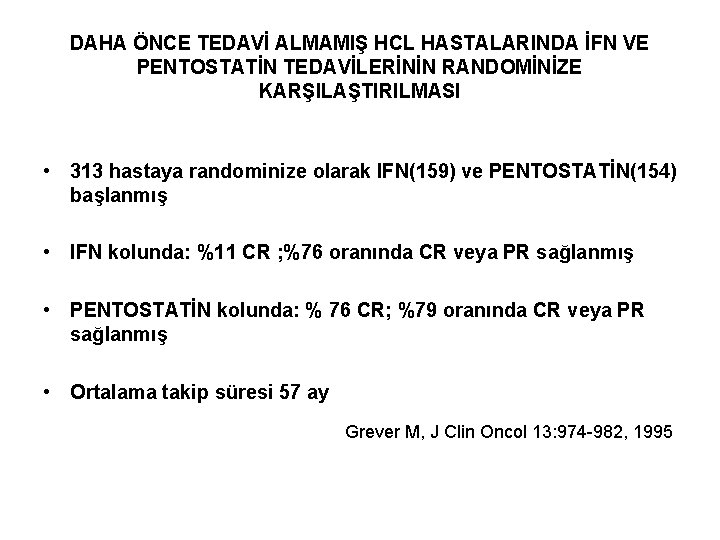 DAHA ÖNCE TEDAVİ ALMAMIŞ HCL HASTALARINDA İFN VE PENTOSTATİN TEDAVİLERİNİN RANDOMİNİZE KARŞILAŞTIRILMASI

• 313 hastaya randominize olarak IFN(159) ve PENTOSTATİN(154) başlanmış

• IFN kolunda: %11 CR ;%76 oranında CR veya PR sağlanmış

• PENTOSTATİN kolunda: % 76 CR; %79 oranında CR veya PR sağlanmış

• Ortalama takip süresi 57 ay

Grever M, J Clin Oncol 13:974-982, 1995